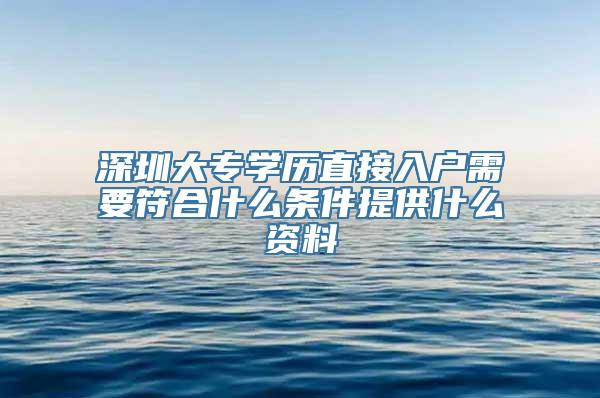 深圳大专学历直接入户需要符合什么条件提供什么资料